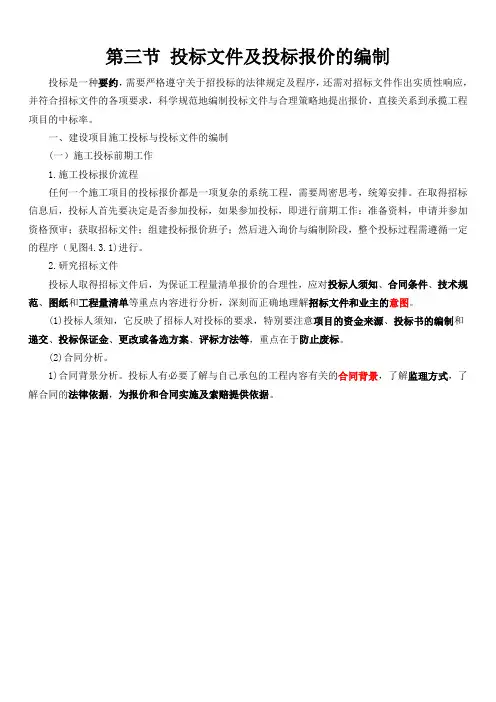 第三节 投标文件及投标报价的编制

投标是一种要约，需要严格遵守关于招投标的法律规定及程序，还需对招标文件作出实质性响应，并符合招标文件的各项要求，科学规范地编制投标文件与合理策略地提出报价，直接关系到承揽工程项目的中标率。

一、建设项目施工投标与投标文件的编制

（一）施工投标前期工作

1.施工投标报价流程

任何一个施工项目的投标报价都是一项复杂的系统工程，需要周密思考，统筹安排。在取得招标信息后，投标人首先要决定是否参加投标，如果参加投标，即进行前期工作：准备资料，申请并参加资格预审；获取招标文件；组建投标报价班子；然后进入询价与编制阶段，整个投标过程需遵循一定的程序（见图4.3.1）进行。

2.研究招标文件

投标人取得招标文件后，为保证工程量清单报价的合理性，应对投标人须知、合同条件、技术规范、图纸和工程量清单等重点内容进行分析，深刻而正确地理解招标文件和业主的意图。

(1)投标人须知，它反映了招标人对投标的要求，特别要注意项目的资金来源、投标书的编制和递交、投标保证金、更改或备选方案、评标方法等，重点在于防止废标。

(2)合同分析。

1)合同背景分析。投标人有必要了解与自己承包的工程内容有关的合同背景，了解监理方式，了解合同的法律依据，为报价和合同实施及索赔提供依据。